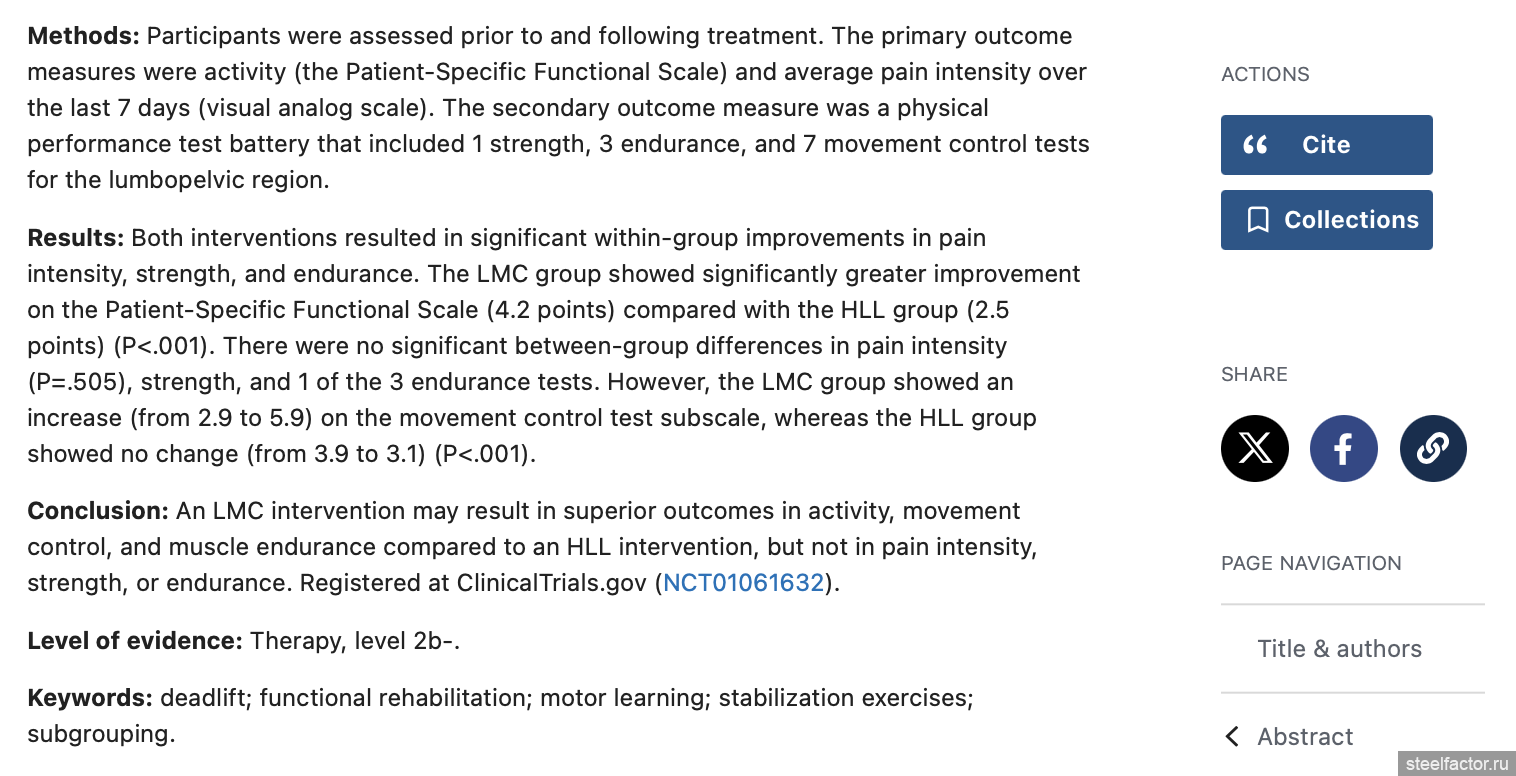 **Methods:** Participants were assessed prior to and following treatment. The primary outcome measures were activity (the Patient-Specific Functional Scale) and average pain intensity over the last 7 days (visual analog scale). The secondary outcome measure was a physical performance test battery that included 1 strength, 3 endurance, and 7 movement control tests for the lumbopelvic region.

**Results:** Both interventions resulted in significant within-group improvements in pain intensity, strength, and endurance. The LMC group showed significantly greater improvement on the Patient-Specific Functional Scale (4.2 points) compared with the HLL group (2.5 points) (P<.001). There were no significant between-group differences in pain intensity (P=.505), strength, and 1 of the 3 endurance tests. However, the LMC group showed an increase (from 2.9 to 5.9) on the movement control test subscale, whereas the HLL group showed no change (from 3.9 to 3.1) (P<.001).

**Conclusion:** An LMC intervention may result in superior outcomes in activity, movement control, and muscle endurance compared to an HLL intervention, but not in pain intensity, strength, or endurance. Registered at ClinicalTrials.gov (NCT01061632).

**Level of evidence:** Therapy, level 2b-.

**Keywords:** deadlift; functional rehabilitation; motor learning; stabilization exercises; subgrouping.

ACTIONS

Cite

Collections

SHARE

PAGE NAVIGATION

Title & authors

Abstract

steelfactor.ru